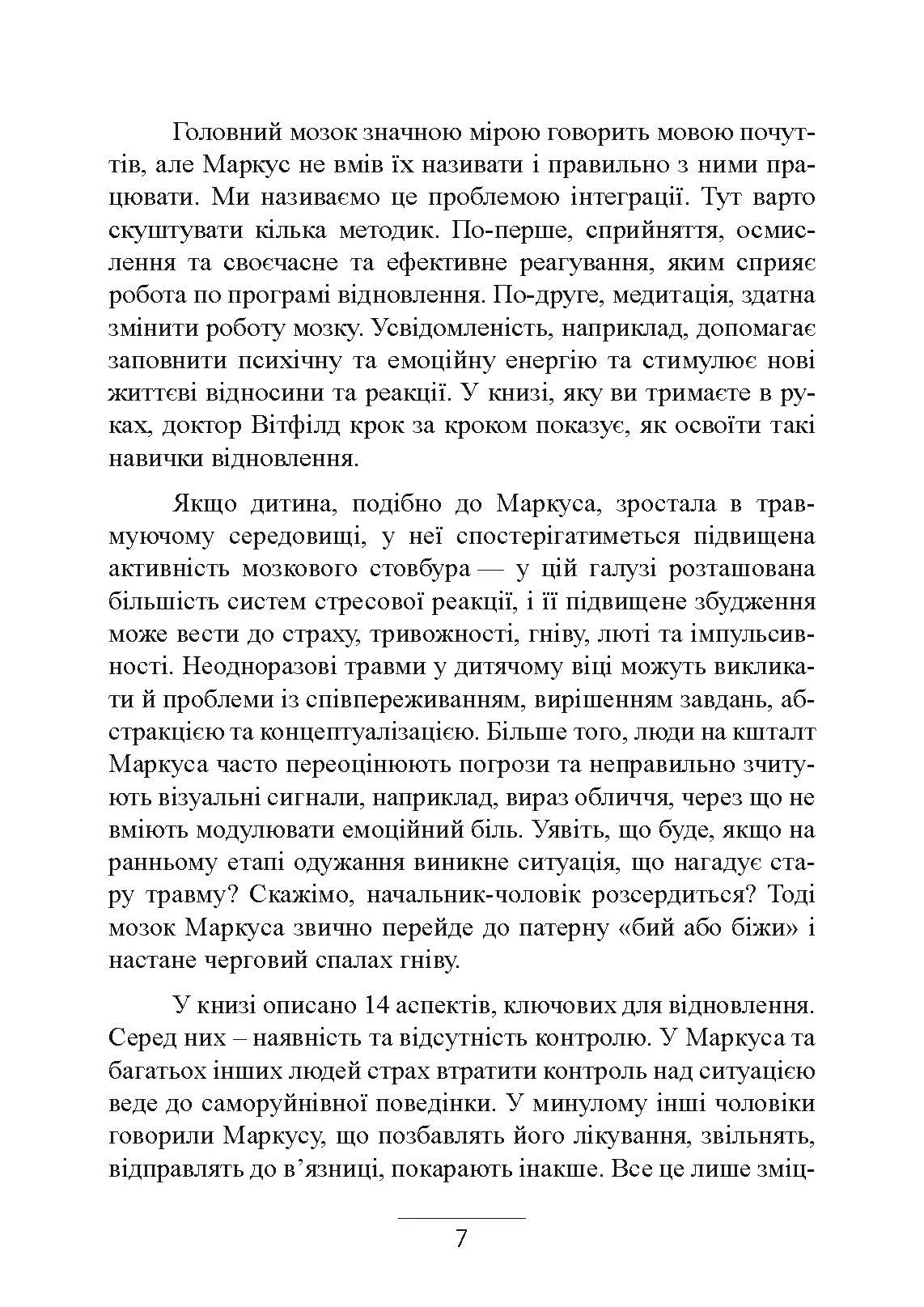 Головний мозок значною мірою говорить мовою почуттів, але Маркус не вмів їх називати і правильно з ними працювати. Ми називаємо це проблемою інтеграції. Тут варто скуштувати кілька методик. По-перше, сприйняття, осмислення та своєчасне та ефективне реагування, яким сприяє робота по програмі відновлення. По-друге, медитація, здатна змінити роботу мозку. Усвідомленість, наприклад, допомагає заповнити психічну та емоційну енергію та стимулює нові життєві відносини та реакції. У книзі, яку ви тримаєте в руках, доктор Вітфілд крок за кроком показує, як освоїти такі навички відновлення.

Якщо дитина, подібно до Маркуса, зростала в травмуючому середовищі, у неї спостерігатиметься підвищена активність мозкового стовбура — у цій галузі розташована більшість систем стресової реакції, і її підвищене збудження може вести до страху, тривожності, гніву, люті та імпульсивності. Неодноразові травми у дитячому віці можуть викликати й проблеми із співпереживанням, вирішенням завдань, абстракцією та концептуалізацією. Більше того, люди на кшталт Маркуса часто переоцінюють погрози та неправильно зчитують візуальні сигнали, наприклад, вираз обличчя, через що не вміють модулювати емоційний біль. Уявіть, що буде, якщо на ранньому етапі одужання виникне ситуація, що нагадує стару травму? Скажімо, начальник-чоловік розсердиться? Тоді мозок Маркуса звично перейде до патерну «бий або біжи» і настане черговий спалах гніву.

У книзі описано 14 аспектів, ключових для відновлення. Серед них – наявність та відсутність контролю. У Маркуса та багатьох інших людей страх втратити контроль над ситуацією веде до саморуйнівної поведінки. У минулому інші чоловіки говорили Маркусу, що позбавлять його лікування, звільнять, відправлять до в’язниці, покарають інакше. Все це лише зміц-

7